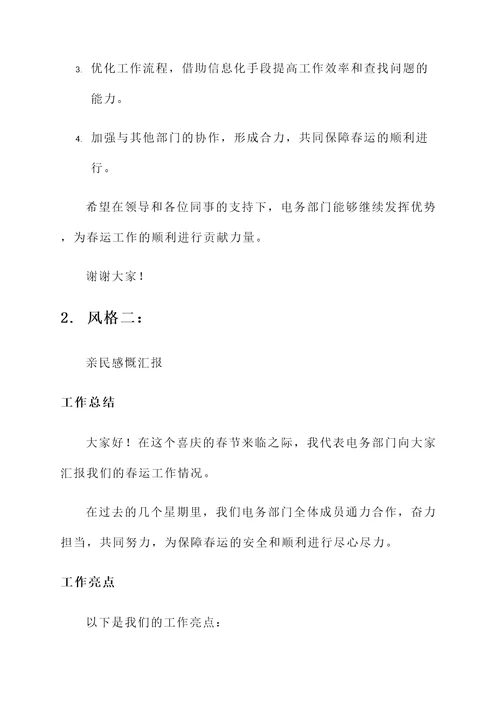 3. 优化工作流程，借助信息化手段提高工作效率和查找问题的能力。

4. 加强与其他部门的协作，形成合力，共同保障春运的顺利进行。

希望在领导和各位同事的支持下，电务部门能够继续发挥优势，为春运工作的顺利进行贡献力量。

谢谢大家！

2. 风格二：

亲民感慨汇报

工作总结

大家好！在这个喜庆的春节来临之际，我代表电务部门向大家汇报我们的春运工作情况。

在过去的几个星期里，我们电务部门全体成员通力合作，奋力担当，共同努力，为保障春运的安全和顺利进行尽心尽力。

工作亮点

以下是我们的工作亮点：